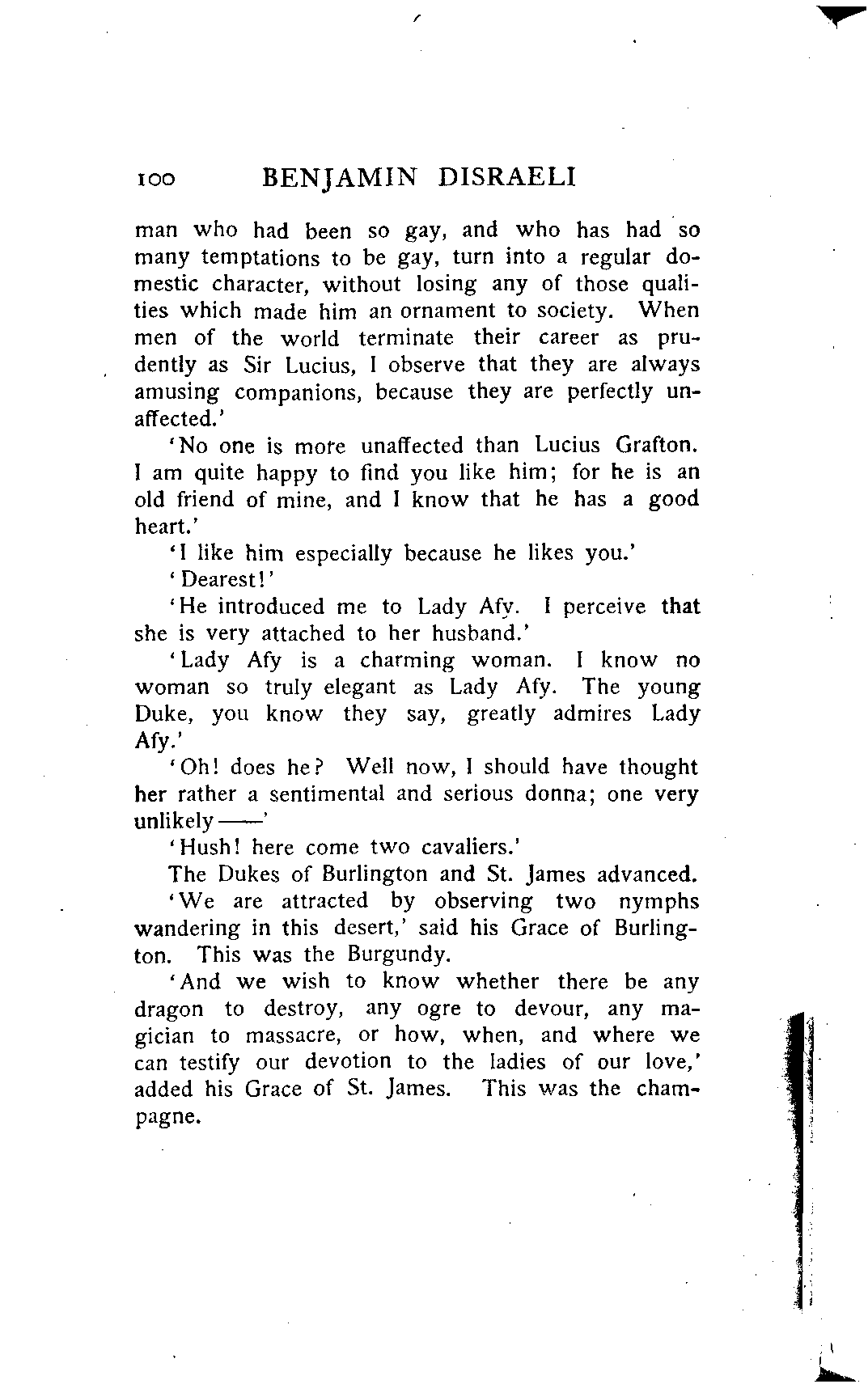 100 BENJAMIN DISRAELI

man who had been so gay, and who has had so many temptations to be gay, turn into a regular domestic character, without losing any of those qualities which made him an ornament to society. When men of the world terminate their career as prudently as Sir Lucius, I observe that they are always amusing companions, because they are perfectly unaffected.'

'No one is more unaffected than Lucius Grafton. I am quite happy to find you like him; for he is an old friend of mine, and I know that he has a good heart.'

'I like him especially because he likes you.'

'Dearest!'

'He introduced me to Lady Afy. I perceive that she is very attached to her husband.'

'Lady Afy is a charming woman. I know no woman so truly elegant as Lady Afy. The young Duke, you know they say, greatly admires Lady Afy.'

'Oh! does he? Well now, I should have thought her rather a sentimental and serious donna; one very unlikely——'

'Hush! here come two cavaliers.'

The Dukes of Burlington and St. James advanced.

'We are attracted by observing two nymphs wandering in this desert,' said his Grace of Burlington. This was the Burgundy.

'And we wish to know whether there be any dragon to destroy, any ogre to devour, any magician to massacre, or how, when, and where we can testify our devotion to the ladies of our love,' added his Grace of St. James. This was the champagne.